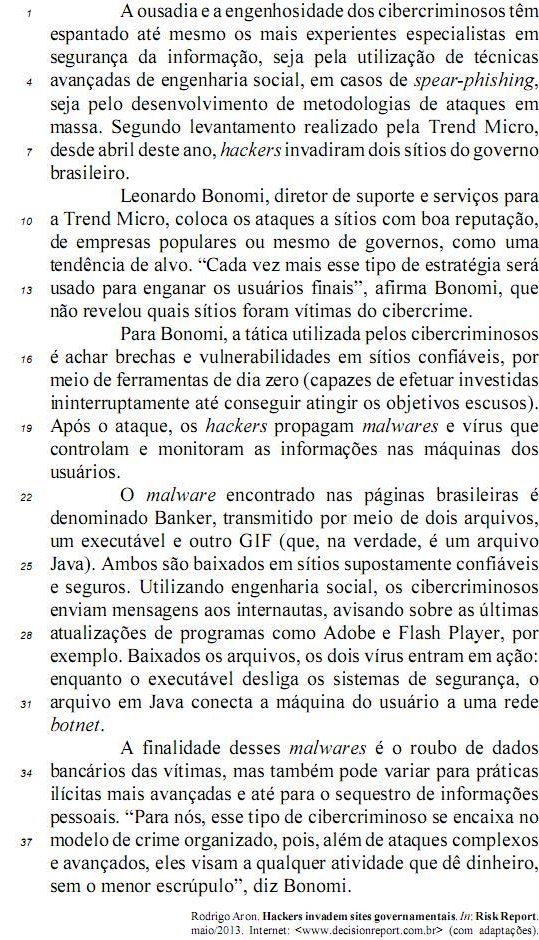 1 A ousadia e a engenhosidade dos cibercriminosos têm espantado até mesmo os mais experientes especialistas em segurança da informação, seja pela utilização de técnicas
4 avançadas de engenharia social, em casos de spear-phishing, seja pelo desenvolvimento de metodologias de ataques em massa. Segundo levantamento realizado pela Trend Micro,
7 desde abril deste ano, hackers invadiram dois sítios do governo brasileiro.

Leonardo Bonomi, diretor de suporte e serviços para
10 a Trend Micro, coloca os ataques a sítios com boa reputação, de empresas populares ou mesmo de governos, como uma tendência de alvo. “Cada vez mais esse tipo de estratégia será
13 usado para enganar os usuários finais”, afirma Bonomi, que não revelou quais sítios foram vítimas do cibercrime.

Para Bonomi, a tática utilizada pelos cibercriminosos
16 é achar brechas e vulnerabilidades em sítios confiáveis, por meio de ferramentas de dia zero (capazes de efetuar investidas ininterruptamente até conseguir atingir os objetivos escusos).
19 Após o ataque, os hackers propagam malwares e vírus que controlam e monitoram as informações nas máquinas dos usuários.

22 O malware encontrado nas páginas brasileiras é denominado Banker, transmitido por meio de dois arquivos, um executável e outro GIF (que, na verdade, é um arquivo
25 Java). Ambos são baixados em sítios supostamente confiáveis e seguros. Utilizando engenharia social, os cibercriminosos enviam mensagens aos internautas, avisando sobre as últimas
28 atualizações de programas como Adobe e Flash Player, por exemplo. Baixados os arquivos, os dois vírus entram em ação: enquanto o executável desliga os sistemas de segurança, o
31 arquivo em Java conecta a máquina do usuário a uma rede botnet.

A finalidade desses malwares é o roubo de dados
34 bancários das vítimas, mas também pode variar para práticas ilícitas mais avançadas e até para o sequestro de informações pessoais. “Para nós, esse tipo de cibercriminoso se encaixa no
37 modelo de crime organizado, pois, além de ataques complexos e avançados, eles visam a qualquer atividade que dê dinheiro, sem o menor escrúpulo”, diz Bonomi.

Rodrigo Aron. Hackers invadem sites governamentais. In: Risk Report. maio/2013. Internet: <www.decisionreport.com.br> (com adaptações).